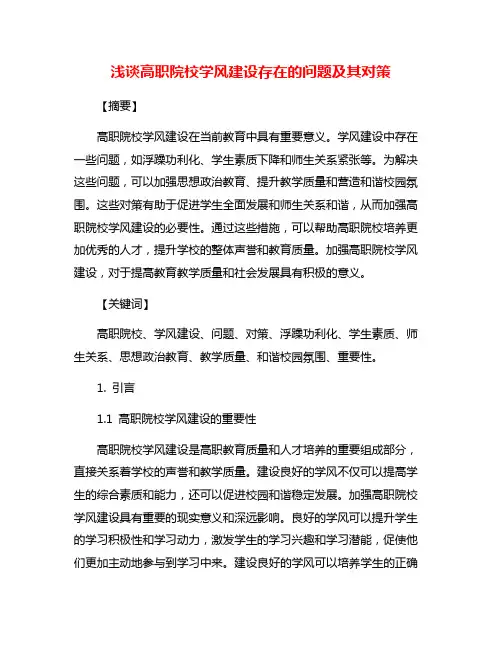 浅谈高职院校学风建设存在的问题及其对策

【摘要】

高职院校学风建设在当前教育中具有重要意义。学风建设中存在一些问题，如浮躁功利化、学生素质下降和师生关系紧张等。为解决这些问题，可以加强思想政治教育、提升教学质量和营造和谐校园氛围。这些对策有助于促进学生全面发展和师生关系和谐，从而加强高职院校学风建设的必要性。通过这些措施，可以帮助高职院校培养更加优秀的人才，提升学校的整体声誉和教育质量。加强高职院校学风建设，对于提高教育教学质量和社会发展具有积极的意义。

【关键词】

高职院校、学风建设、问题、对策、浮躁功利化、学生素质、师生关系、思想政治教育、教学质量、和谐校园氛围、重要性。

1. 引言

1.1 高职院校学风建设的重要性

高职院校学风建设是高职教育质量和人才培养的重要组成部分，直接关系着学校的声誉和教学质量。建设良好的学风不仅可以提高学生的综合素质和能力，还可以促进校园和谐稳定发展。加强高职院校学风建设具有重要的现实意义和深远影响。良好的学风可以提升学生的学习积极性和学习动力，激发学生的学习兴趣和学习潜能，促使他们更加主动地参与到学习中来。建设良好的学风可以培养学生的正确